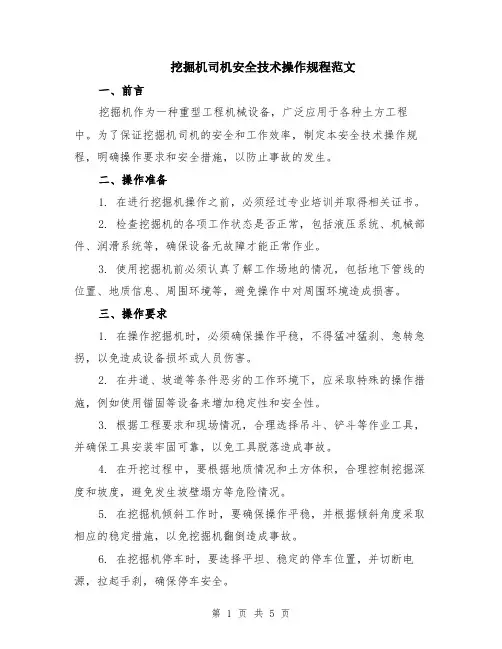 挖掘机司机安全技术操作规程范文

一、前言

挖掘机作为一种重型工程机械设备，广泛应用于各种土方工程中。为了保证挖掘机司机的安全和工作效率，制定本安全技术操作规程，明确操作要求和安全措施，以防止事故的发生。

二、操作准备

1. 在进行挖掘机操作之前，必须经过专业培训并取得相关证书。

2. 检查挖掘机的各项工作状态是否正常，包括液压系统、机械部件、润滑系统等，确保设备无故障才能正常作业。

3. 使用挖掘机前必须认真了解工作场地的情况，包括地下管线的位置、地质信息、周围环境等，避免操作中对周围环境造成损害。

三、操作要求

1. 在操作挖掘机时，必须确保操作平稳，不得猛冲猛刹、急转急拐，以免造成设备损坏或人员伤害。

2. 在井道、坡道等条件恶劣的工作环境下，应采取特殊的操作措施，例如使用锚固等设备来增加稳定性和安全性。

3. 根据工程要求和现场情况，合理选择吊斗、铲斗等作业工具，并确保工具安装牢固可靠，以免工具脱落造成事故。

4. 在开挖过程中，要根据地质情况和土方体积，合理控制挖掘深度和坡度，避免发生坡壁塌方等危险情况。

5. 在挖掘机倾斜工作时，要确保操作平稳，并根据倾斜角度采取相应的稳定措施，以免挖掘机翻倒造成事故。

6. 在挖掘机停车时，要选择平坦、稳定的停车位置，并切断电源，拉起手刹，确保停车安全。

第 1 页 共 5 页